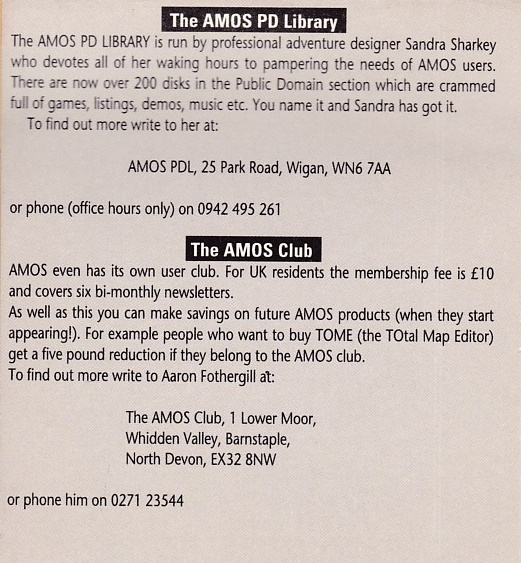 The AMOS PD Library

The AMOS PD LIBRARY is run by professional adventure designer Sandra Sharkey who devotes all of her waking hours to pampering the needs of AMOS users. There are now over 200 disks in the Public Domain section which are crammed full of games, listings, demos, music etc. You name it and Sandra has got it.

To find out more write to her at:

AMOS PDL, 25 Park Road, Wigan, WN6 7AA

or phone (office hours only) on 0942 495 261

The AMOS Club

AMOS even has its own user club. For UK residents the membership fee is £10 and covers six bi-monthly newsletters.
As well as this you can make savings on future AMOS products (when they start appearing!). For example people who want to buy TOME (the TOtal Map Editor) get a five pound reduction if they belong to the AMOS club.
To find out more write to Aaron Fothergill at:

The AMOS Club, 1 Lower Moor,
Whidden Valley, Barnstaple,
North Devon, EX32 8NW

or phone him on 0271 23544